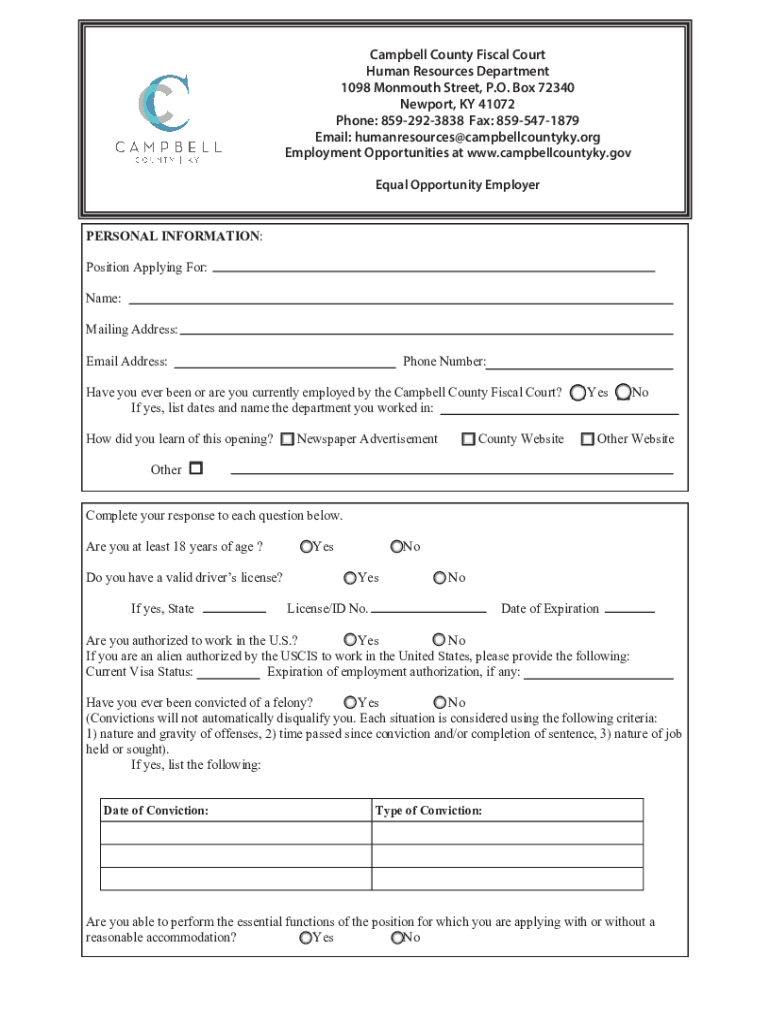 CAMPBELL
COUNTY | KY

Campbell County Fiscal Court
Human Resources Department
1098 Monmouth Street, P.O. Box 72340
Newport, KY 41072
Phone: 859-292-3838 Fax: 859-547-1879
Email: humanresources@campbellcountyky.org
Employment Opportunities at www.campbellcountyky.gov

Equal Opportunity Employer

PERSONAL INFORMATION:

Position Applying For:

Name:

Mailing Address:

Email Address: Phone Number:

Have you ever been or are you currently employed by the Campbell County Fiscal Court? Yes No
If yes, list dates and name the department you worked in:

How did you learn of this opening? Newspaper Advertisement County Website Other Website

Other

Complete your response to each question below.

Are you at least 18 years of age ? Yes No

Do you have a valid driver's license? Yes No

If yes, State License/ID No. Date of Expiration

Are you authorized to work in the U.S.? Yes No
If you are an alien authorized by the USCIS to work in the United States, please provide the following:
Current Visa Status: Expiration of employment authorization, if any:

Have you ever been convicted of a felony? Yes No
(Convictions will not automatically disqualify you. Each situation is considered using the following criteria: 1) nature and gravity of offenses, 2) time passed since conviction and/or completion of sentence, 3) nature of job held or sought).
If yes, list the following:

| Date of Conviction: | Type of Conviction: |
|---|---|
| | |
| | |
| | |

Are you able to perform the essential functions of the position for which you are applying with or without a reasonable accommodation? Yes No